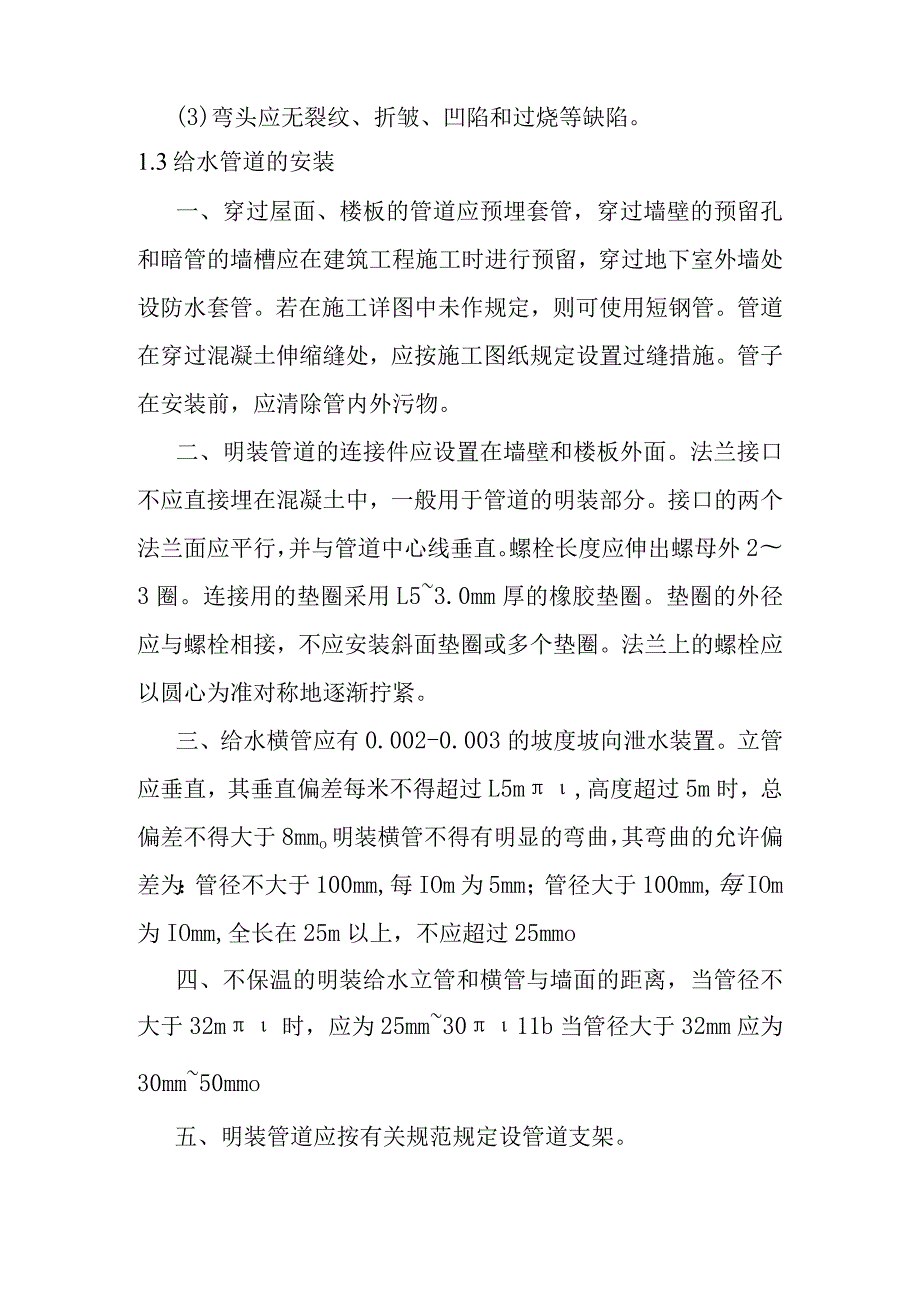 (3)弯头应无裂纹、折皱、凹陷和过烧等缺陷。

1.3给水管道的安装

一、穿过屋面、楼板的管道应预埋套管，穿过墙壁的预留孔和暗管的墙槽应在建筑工程施工时进行预留，穿过地下室外墙处设防水套管。若在施工详图中未作规定，则可使用短钢管。管道在穿过混凝土伸缩缝处，应按施工图纸规定设置过缝措施。管子在安装前，应清除管内外污物。

二、明装管道的连接件应设置在墙壁和楼板外面。法兰接口不应直接埋在混凝土中，一般用于管道的明装部分。接口的两个法兰面应平行，并与管道中心线垂直。螺栓长度应伸出螺母外2～3圈。连接用的垫圈采用L5~3.0mm厚的橡胶垫圈。垫圈的外径应与螺栓相接，不应安装斜面垫圈或多个垫圈。法兰上的螺栓应以圆心为准对称地逐渐拧紧。

三、给水横管应有0.002-0.003的坡度坡向泄水装置。立管应垂直，其垂直偏差每米不得超过L5mπι，高度超过5m时，总偏差不得大于8mm。明装横管不得有明显的弯曲，其弯曲的允许偏差为：管径不大于100mm，每IOm为5mm；管径大于100mm，每IOm为IOmm，全长在25m以上，不应超过25mmo

四、不保温的明装给水立管和横管与墙面的距离，当管径不大于32mπι时，应为25mm~30πι11b当管径大于32mm应为30mm~50mmo

五、明装管道应按有关规范规定设管道支架。